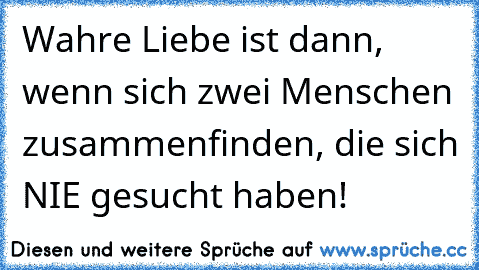 Wahre Liebe ist dann, wenn sich zwei Menschen zusammenfinden, die sich NIE gesucht haben!

Diesen und weitere Sprüche auf www.sprüche.cc